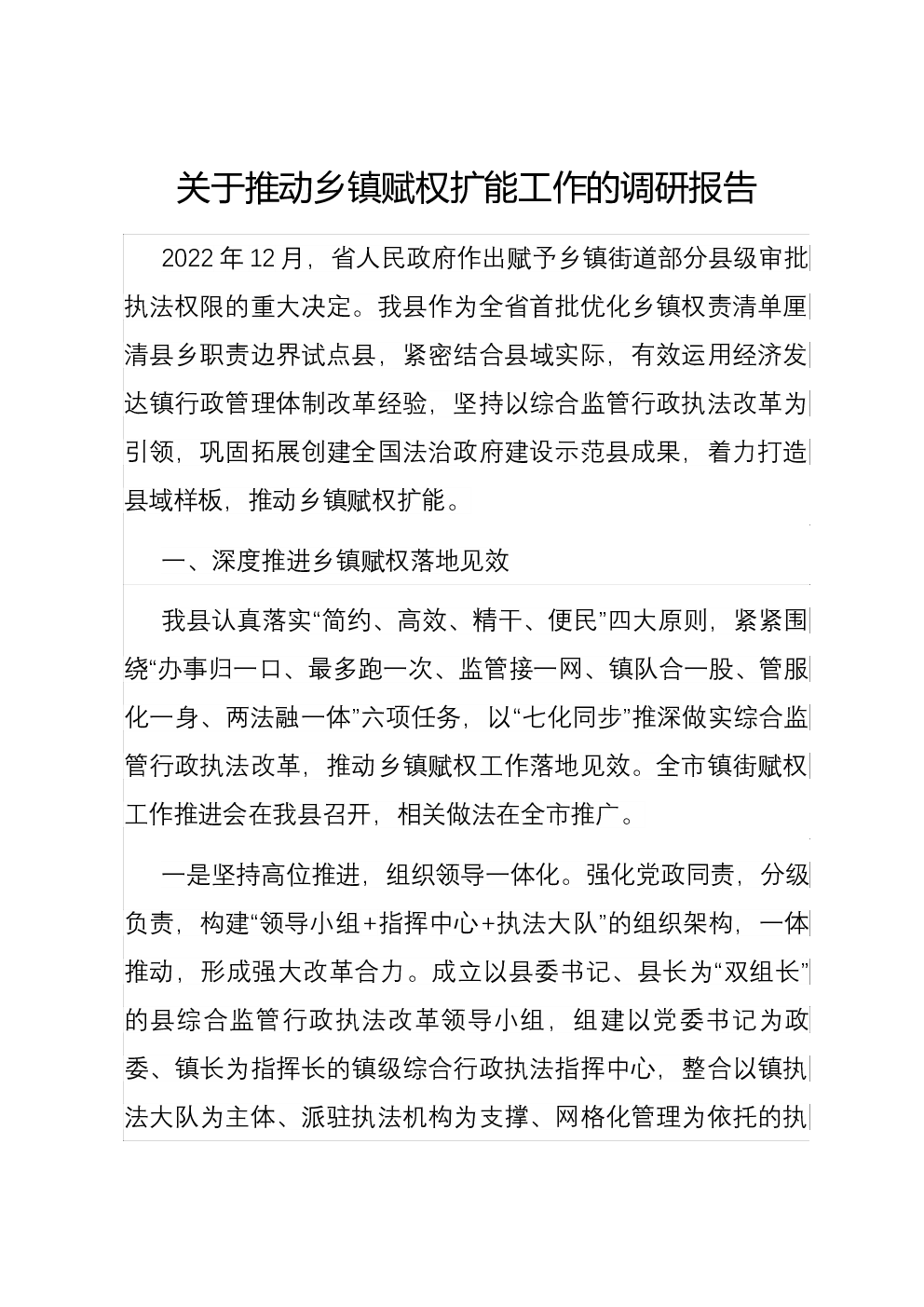 关于推动乡镇赋权扩能工作的调研报告

2022年12月，省人民政府作出赋予乡镇街道部分县级审批执法权限的重大决定。我县作为全省首批优化乡镇权责清单厘清县乡职责边界试点县，紧密结合县域实际，有效运用经济发达镇行政管理体制改革经验，坚持以综合监管行政执法改革为引领，巩固拓展创建全国法治政府建设示范县成果，着力打造县域样板，推动乡镇赋权扩能。

一、深度推进乡镇赋权落地见效

我县认真落实“简约、高效、精干、便民”四大原则，紧紧围绕“办事归一口、最多跑一次、监管接一网、镇队合一股、管服化一身、两法融一体”六项任务，以“七化同步”推深做实综合监管行政执法改革，推动乡镇赋权工作落地见效。全市镇街赋权工作推进会在我县召开，相关做法在全市推广。

一是坚持高位推进，组织领导一体化。强化党政同责，分级负责，构建“领导小组+指挥中心+执法大队”的组织架构，一体推动，形成强大改革合力。成立以县委书记、县长为“双组长”的县综合监管行政执法改革领导小组，组建以党委书记为政委、镇长为指挥长的镇级综合行政执法指挥中心，整合以镇执法大队为主体、派驻执法机构为支撑、网格化管理为依托的执